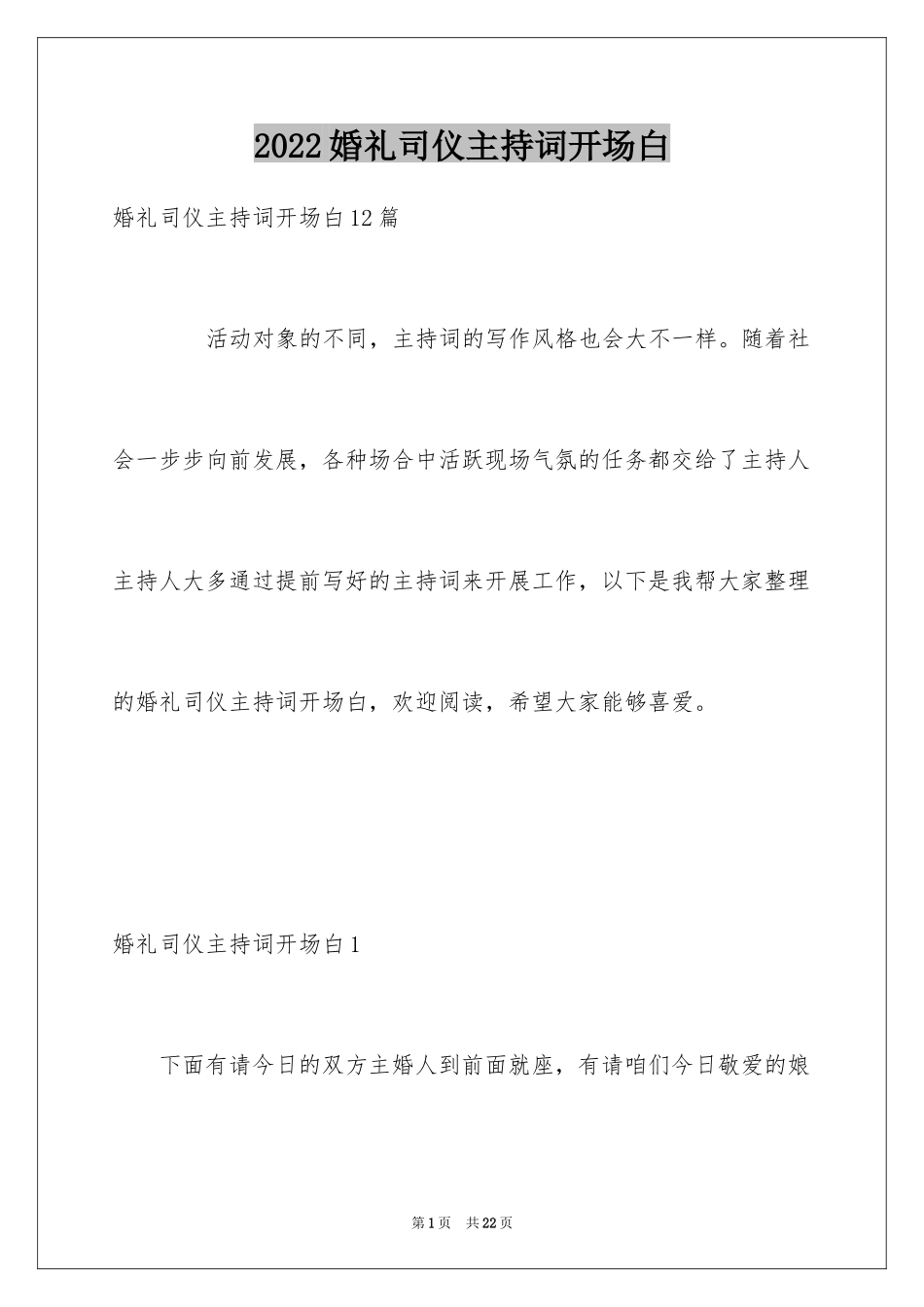 2022婚礼司仪主持词开场白

婚礼司仪主持词开场白12篇

活动对象的不同，主持词的写作风格也会大不一样。随着社会一步步向前发展，各种场合中活跃现场气氛的任务都交给了主持人主持人大多通过提前写好的主持词来开展工作，以下是我帮大家整理的婚礼司仪主持词开场白，欢迎阅读，希望大家能够喜爱。

婚礼司仪主持词开场白1

下面有请今日的双方主婚人到前面就座，有请咱们今日敬爱的娘

第1页　共22页